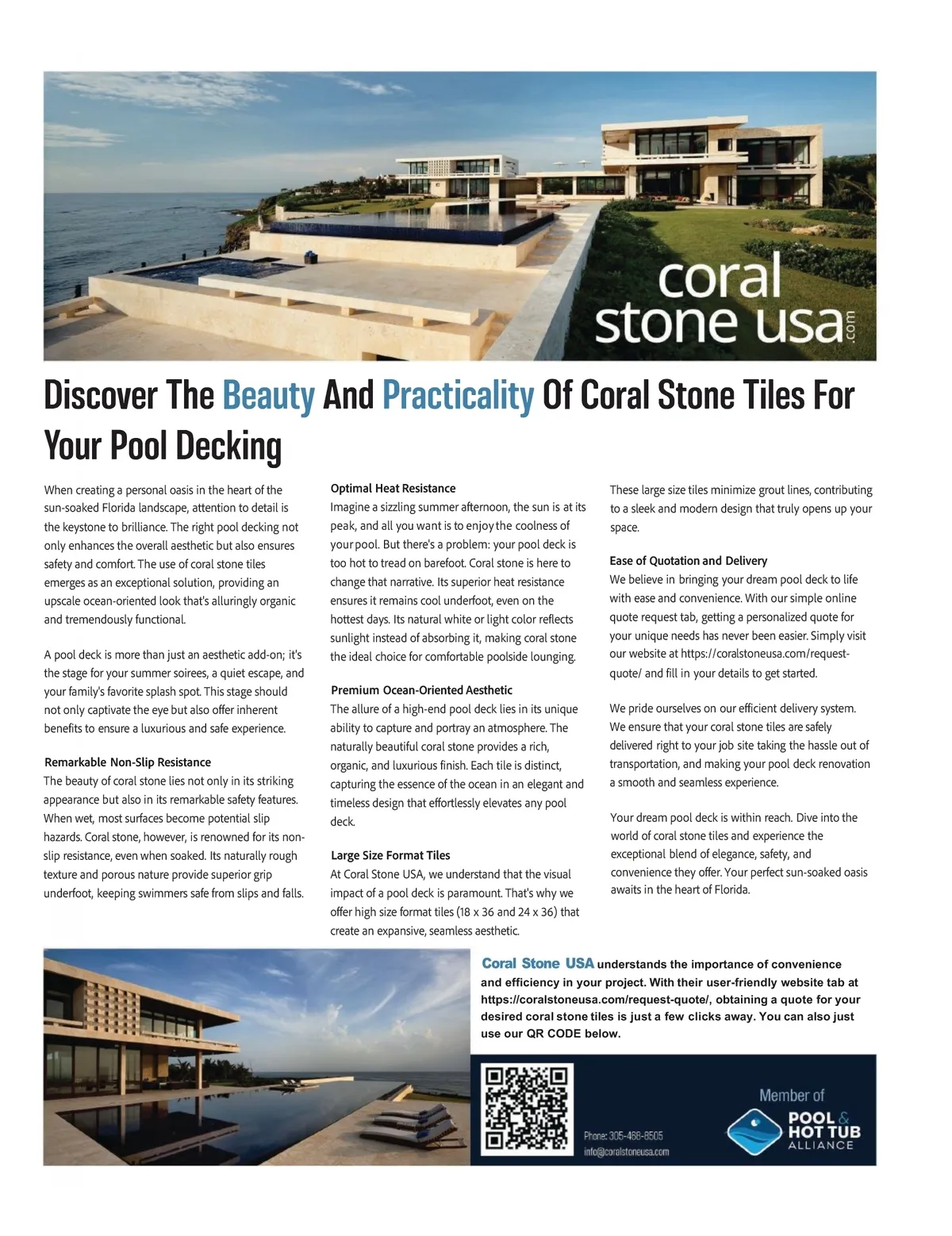 coral stone usa .com

Discover The Beauty And Practicality Of Coral Stone Tiles For Your Pool Decking

When creating a personal oasis in the heart of the sun-soaked Florida landscape, attention to detail is the keystone to brilliance. The right pool decking not only enhances the overall aesthetic but also ensures safety and comfort. The use of coral stone tiles emerges as an exceptional solution, providing an upscale ocean-oriented look that's alluringly organic and tremendously functional.

A pool deck is more than just an aesthetic add-on; it's the stage for your summer soirees, a quiet escape, and your family's favorite splash spot. This stage should not only captivate the eye but also offer inherent benefits to ensure a luxurious and safe experience.

Remarkable Non-Slip Resistance
The beauty of coral stone lies not only in its striking appearance but also in its remarkable safety features. When wet, most surfaces become potential slip hazards. Coral stone, however, is renowned for its non-slip resistance, even when soaked. Its naturally rough texture and porous nature provide superior grip underfoot, keeping swimmers safe from slips and falls.

Optimal Heat Resistance
Imagine a sizzling summer afternoon, the sun is at its peak, and all you want is to enjoy the coolness of your pool. But there's a problem: your pool deck is too hot to tread on barefoot. Coral stone is here to change that narrative. Its superior heat resistance ensures it remains cool underfoot, even on the hottest days. Its natural white or light color reflects sunlight instead of absorbing it, making coral stone the ideal choice for comfortable poolside lounging.

Premium Ocean-Oriented Aesthetic
The allure of a high-end pool deck lies in its unique ability to capture and portray an atmosphere. The naturally beautiful coral stone provides a rich, organic, and luxurious finish. Each tile is distinct, capturing the essence of the ocean in an elegant and timeless design that effortlessly elevates any pool deck.

Large Size Format Tiles
At Coral Stone USA, we understand that the visual impact of a pool deck is paramount. That's why we offer high size format tiles (18 x 36 and 24 x 36) that create an expansive, seamless aesthetic.

These large size tiles minimize grout lines, contributing to a sleek and modern design that truly opens up your space.

Ease of Quotation and Delivery
We believe in bringing your dream pool deck to life with ease and convenience. With our simple online quote request tab, getting a personalized quote for your unique needs has never been easier. Simply visit our website at https://coralstoneusa.com/request-quote/ and fill in your details to get started.

We pride ourselves on our efficient delivery system. We ensure that your coral stone tiles are safely delivered right to your job site taking the hassle out of transportation, and making your pool deck renovation a smooth and seamless experience.

Your dream pool deck is within reach. Dive into the world of coral stone tiles and experience the exceptional blend of elegance, safety, and convenience they offer. Your perfect sun-soaked oasis awaits in the heart of Florida.

Coral Stone USA understands the importance of convenience and efficiency in your project. With their user-friendly website tab at https://coralstoneusa.com/request-quote/, obtaining a quote for your desired coral stone tiles is just a few clicks away. You can also just use our QR CODE below.

Phone: 305-468-8505
info@coralstoneusa.com

Member of
POOL & HOT TUB ALLIANCE